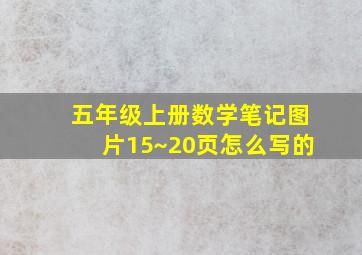 五年级上册数学笔记图片15~20页怎么写的